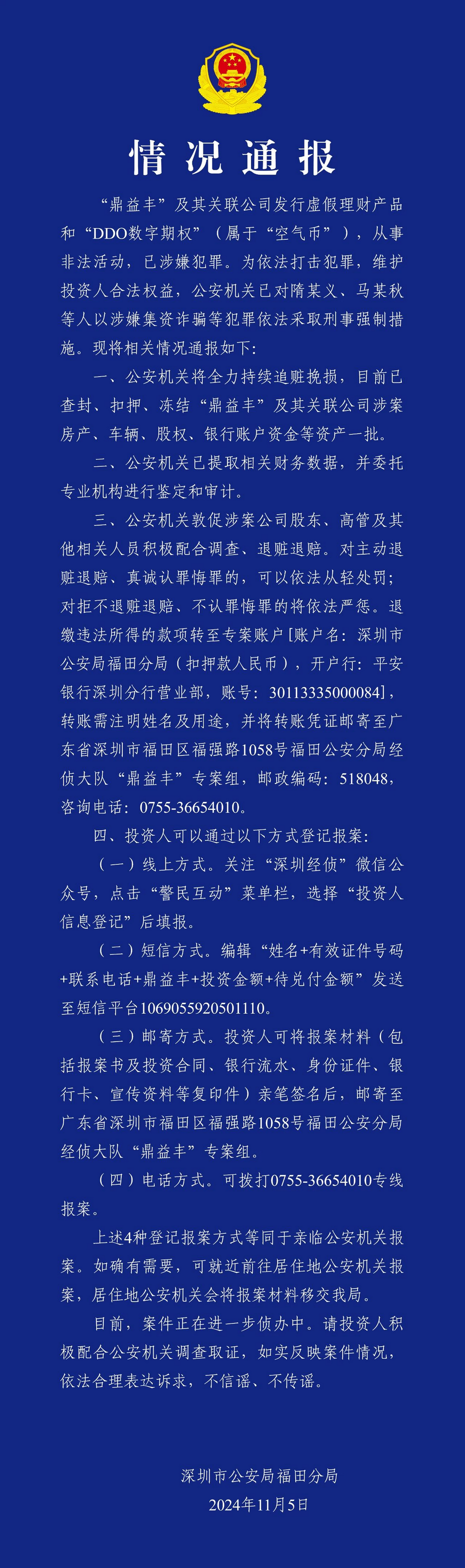 情况通报

“鼎益丰”及其关联公司发行虚假理财产品和“DDO数字期权”（属于“空气币”），从事非法活动，已涉嫌犯罪。为依法打击犯罪，维护投资人合法权益，公安机关已对隋某义、马某秋等人以涉嫌集资诈骗等犯罪依法采取刑事强制措施。现将相关情况通报如下：

一、公安机关将全力持续追赃挽损，目前已查封、扣押、冻结“鼎益丰”及其关联公司涉案房产、车辆、股权、银行账户资金等资产一批。

二、公安机关已提取相关财务数据，并委托专业机构进行鉴定和审计。

三、公安机关敦促涉案公司股东、高管及其他相关人员积极配合调查、退赃退赔。对主动退赃退赔、真诚认罪悔罪的，可以依法从轻处罚；对拒不退赃退赔、不认罪悔罪的将依法严惩。退缴违法所得的款项转至专案账户[账户名：深圳市公安局福田分局（扣押款人民币），开户行：平安银行深圳分行营业部，账号：30113335000084]，转账需注明姓名及用途，并将转账凭证邮寄至广东省深圳市福田区福强路1058号福田公安分局经侦大队“鼎益丰”专案组，邮政编码：518048，咨询电话：0755-36654010。

四、投资人可以通过以下方式登记报案：

（一）线上方式。关注“深圳经侦”微信公众号，点击“警民互动”菜单栏，选择“投资人信息登记”后填报。

（二）短信方式。编辑“姓名+有效证件号码+联系电话+鼎益丰+投资金额+待兑付金额”发送至短信平台1069055920501110。

（三）邮寄方式。投资人可将报案材料（包括报案书及投资合同、银行流水、身份证件、银行卡、宣传资料等复印件）亲笔签名后，邮寄至广东省深圳市福田区福强路1058号福田公安分局经侦大队“鼎益丰”专案组。

（四）电话方式。可拨打0755-36654010专线报案。

上述4种登记报案方式等同于亲临公安机关报案。如确有需要，可就近前往居住地公安机关报案，居住地公安机关会将报案材料移交我局。

目前，案件正在进一步侦办中。请投资人积极配合公安机关调查取证，如实反映案件情况，依法合理表达诉求，不信谣、不传谣。

深圳市公安局福田分局
2024年11月5日